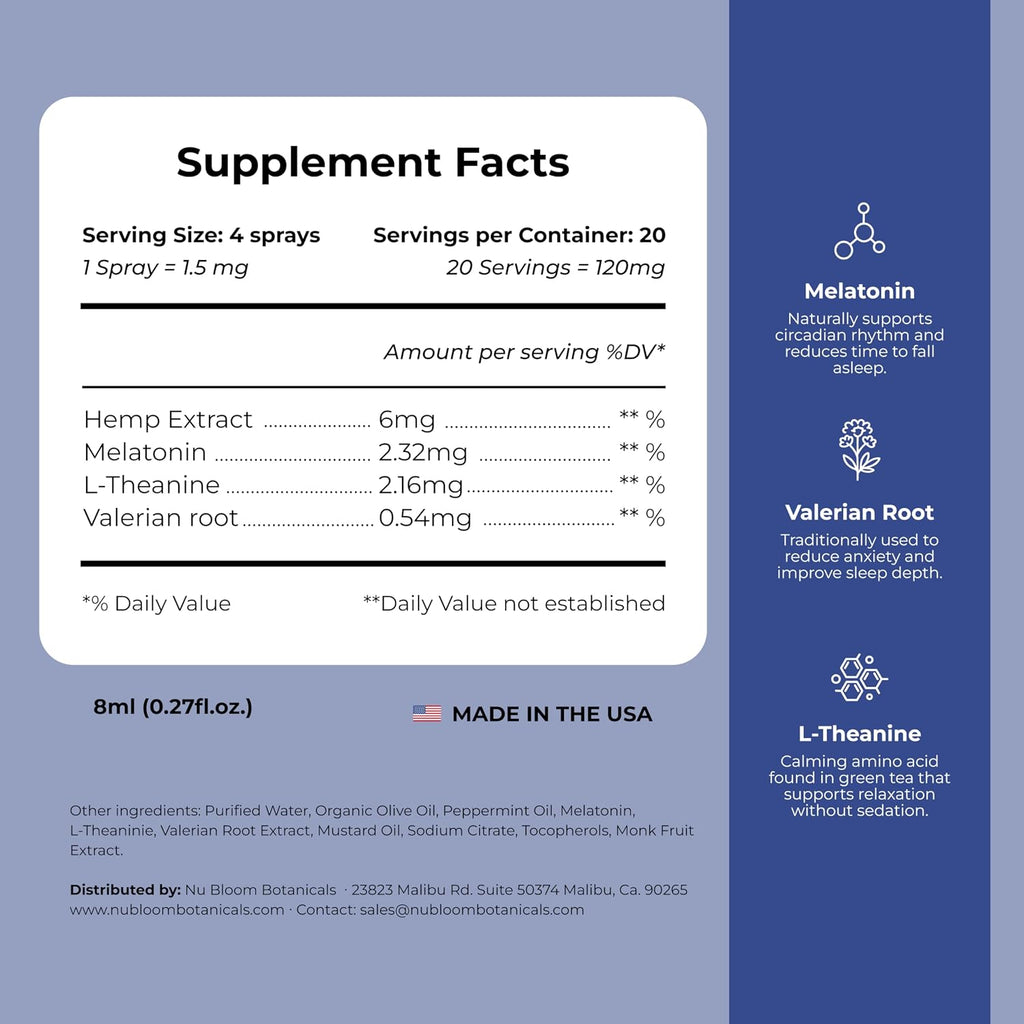 Supplement Facts

Serving Size: 4 sprays
1 Spray = 1.5 mg

Servings per Container: 20
20 Servings = 120mg

Amount per serving %DV*

Hemp Extract 6mg ** %
Melatonin 2.32mg ** %
L-Theanine 2.16mg ** %
Valerian root 0.54mg ** %

*% Daily Value **Daily Value not established

8ml (0.27fl.oz.)

MADE IN THE USA

Other ingredients: Purified Water, Organic Olive Oil, Peppermint Oil, Melatonin, L-Theaninie, Valerian Root Extract, Mustard Oil, Sodium Citrate, Tocopherols, Monk Fruit Extract.

Distributed by: Nu Bloom Botanicals · 23823 Malibu Rd. Suite 50374 Malibu, Ca. 90265
www.nubloombotanicals.com · Contact: sales@nubloombotanicals.com

Melatonin
Naturally supports circadian rhythm and reduces time to fall asleep.

Valerian Root
Traditionally used to reduce anxiety and improve sleep depth.

L-Theanine
Calming amino acid found in green tea that supports relaxation without sedation.